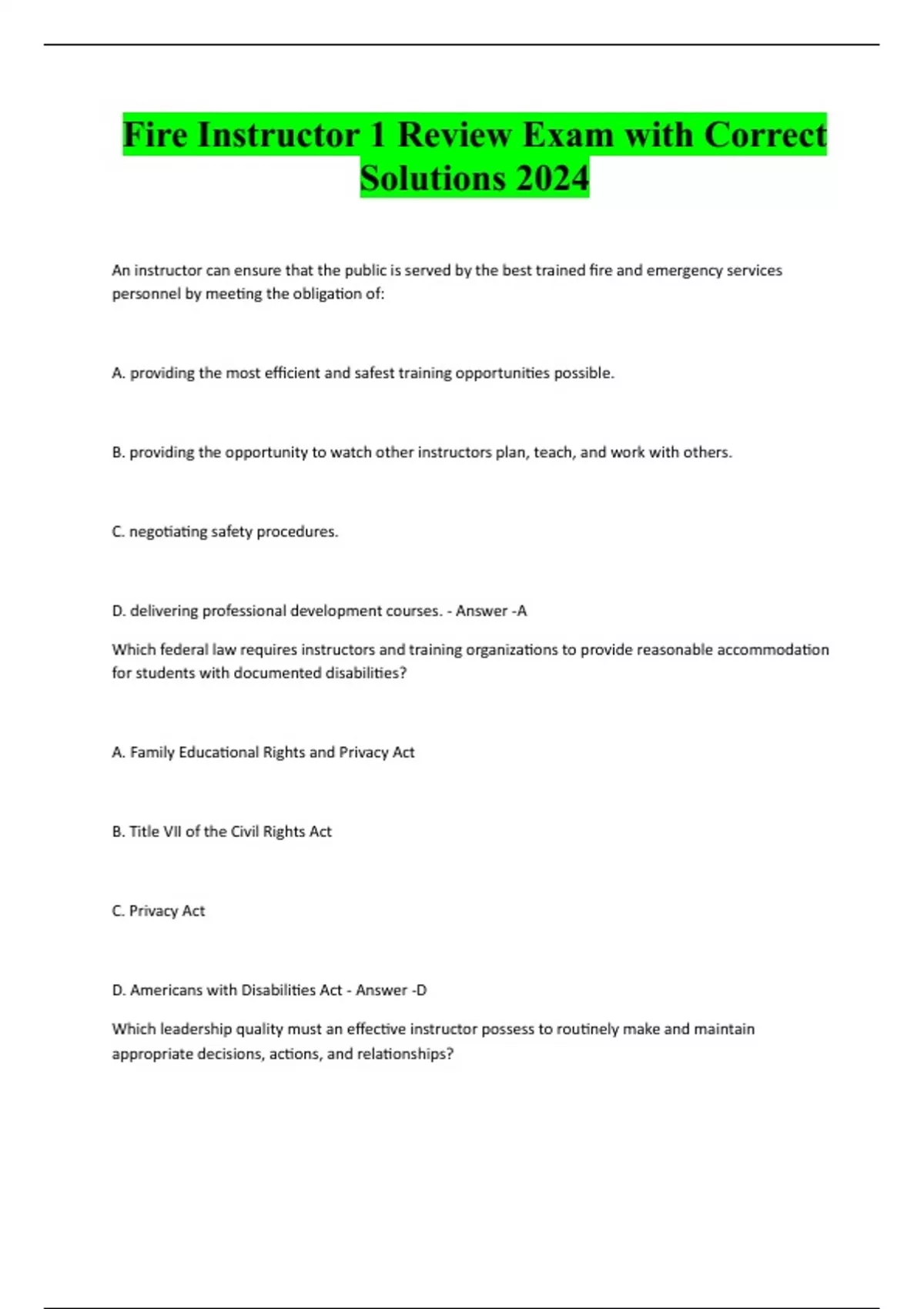 Fire Instructor 1 Review Exam with Correct Solutions 2024

An instructor can ensure that the public is served by the best trained fire and emergency services personnel by meeting the obligation of:

A. providing the most efficient and safest training opportunities possible.

B. providing the opportunity to watch other instructors plan, teach, and work with others.

C. negotiating safety procedures.

D. delivering professional development courses. - Answer -A

Which federal law requires instructors and training organizations to provide reasonable accommodation for students with documented disabilities?

A. Family Educational Rights and Privacy Act

B. Title VII of the Civil Rights Act

C. Privacy Act

D. Americans with Disabilities Act - Answer -D

Which leadership quality must an effective instructor possess to routinely make and maintain appropriate decisions, actions, and relationships?